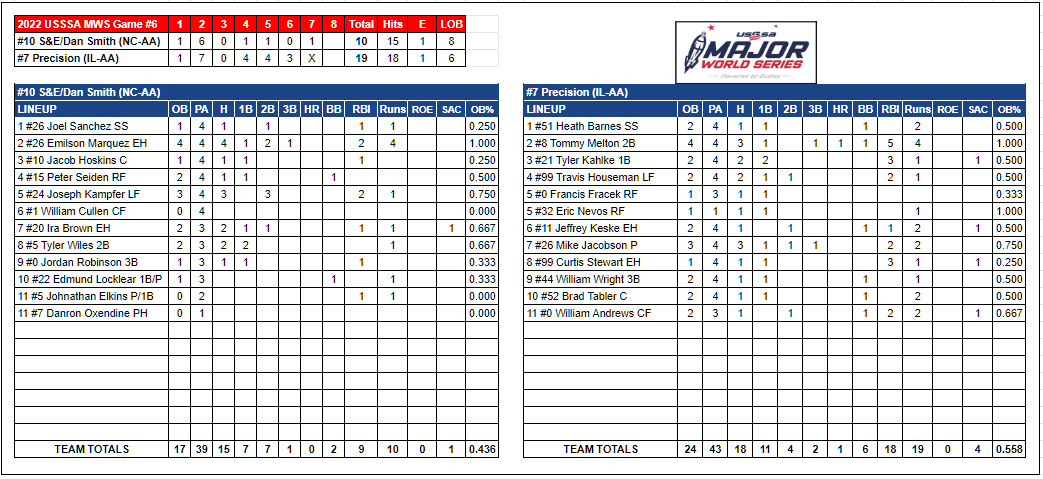 | 2022 USSSA MWS Game #6 | 1 | 2 | 3 | 4 | 5 | 6 | 7 | 8 | Total | Hits | E | LOB |
|---|---|---|---|---|---|---|---|---|---|---|---|---|
| #10 S&E/Dan Smith (NC-AA) | 1 | 6 | 0 | 1 | 1 | 0 | 1 | | 10 | 15 | 1 | 8 |
| #7 Precision (IL-AA) | 1 | 7 | 0 | 4 | 4 | 3 | X | | 19 | 18 | 1 | 6 |

USSSA MAJOR WORLD SERIES Powered by Dudley

#10 S&E/Dan Smith (NC-AA)

| LINEUP | OB | PA | H | 1B | 2B | 3B | HR | BB | RBI | Runs | ROE | SAC | OB% |
|---|---|---|---|---|---|---|---|---|---|---|---|---|---|
| 1 #26 Joel Sanchez SS | 1 | 4 | 1 | | 1 | | | | 1 | 1 | | | 0.250 |
| 2 #26 Emilson Marquez EH | 4 | 4 | 4 | 1 | 2 | 1 | | | 2 | 4 | | | 1.000 |
| 3 #10 Jacob Hoskins C | 1 | 4 | 1 | 1 | | | | | 1 | | | | 0.250 |
| 4 #15 Peter Seiden RF | 2 | 4 | 1 | 1 | | | | 1 | | | | | 0.500 |
| 5 #24 Joseph Kampfer LF | 3 | 4 | 3 | | 3 | | | | 2 | 1 | | | 0.750 |
| 6 #1 William Cullen CF | 0 | 4 | | | | | | | | | | | 0.000 |
| 7 #20 Ira Brown EH | 2 | 3 | 2 | 1 | 1 | | | | 1 | 1 | | 1 | 0.667 |
| 8 #5 Tyler Wiles 2B | 2 | 3 | 2 | 2 | | | | | | 1 | | | 0.667 |
| 9 #0 Jordan Robinson 3B | 1 | 3 | 1 | 1 | | | | | 1 | | | | 0.333 |
| 10 #22 Edmund Locklear 1B/P | 1 | 3 | | | | | | 1 | | 1 | | | 0.333 |
| 11 #5 Johnathan Elkins P/1B | 0 | 2 | | | | | | | 1 | 1 | | | 0.000 |
| 11 #7 Danron Oxendine PH | 0 | 1 | | | | | | | | | | | 0.000 |
| TEAM TOTALS | 17 | 39 | 15 | 7 | 7 | 1 | 0 | 2 | 9 | 10 | 0 | 1 | 0.436 |

#7 Precision (IL-AA)

| LINEUP | OB | PA | H | 1B | 2B | 3B | HR | BB | RBI | Runs | ROE | SAC | OB% |
|---|---|---|---|---|---|---|---|---|---|---|---|---|---|
| 1 #51 Heath Barnes SS | 2 | 4 | 1 | 1 | | | | 1 | | 2 | | | 0.500 |
| 2 #8 Tommy Melton 2B | 4 | 4 | 3 | 1 | | 1 | 1 | 1 | 5 | 4 | | | 1.000 |
| 3 #21 Tyler Kahlke 1B | 2 | 4 | 2 | 2 | | | | | 3 | 1 | | 1 | 0.500 |
| 4 #99 Travis Houseman LF | 2 | 4 | 2 | 1 | 1 | | | | 2 | 1 | | | 0.500 |
| 5 #0 Francis Fracek RF | 1 | 3 | 1 | 1 | | | | | | | | | 0.333 |
| 5 #32 Eric Nevos RF | 1 | 1 | 1 | 1 | | | | | | 1 | | | 1.000 |
| 6 #11 Jeffrey Keske EH | 2 | 4 | 1 | | 1 | | | 1 | 1 | 2 | | 1 | 0.500 |
| 7 #26 Mike Jacobson P | 3 | 4 | 3 | 1 | 1 | 1 | | | 2 | 2 | | | 0.750 |
| 8 #99 Curtis Stewart EH | 1 | 4 | 1 | 1 | | | | | 3 | 1 | | 1 | 0.250 |
| 9 #44 William Wright 3B | 2 | 4 | 1 | 1 | | | | 1 | | 1 | | | 0.500 |
| 10 #52 Brad Tabler C | 2 | 4 | 1 | 1 | | | | 1 | | 2 | | | 0.500 |
| 11 #0 William Andrews CF | 2 | 3 | 1 | | 1 | | | 1 | 2 | 2 | | 1 | 0.667 |
| TEAM TOTALS | 24 | 43 | 18 | 11 | 4 | 2 | 1 | 6 | 18 | 19 | 0 | 4 | 0.558 |